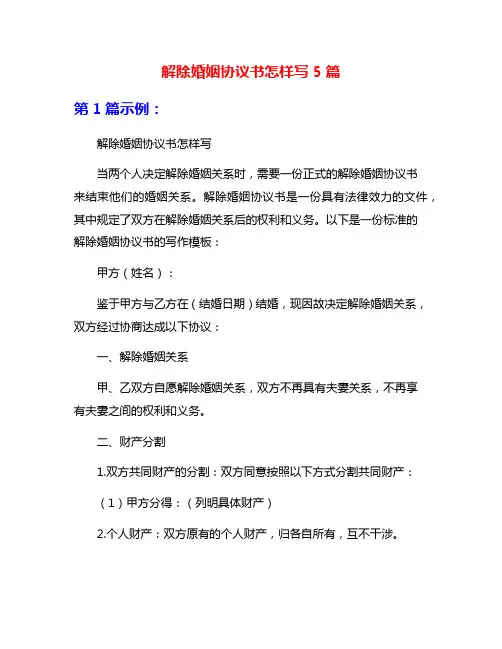 解除婚姻协议书怎样写 5 篇

第 1 篇示例：

解除婚姻协议书怎样写

当两个人决定解除婚姻关系时，需要一份正式的解除婚姻协议书来结束他们的婚姻关系。解除婚姻协议书是一份具有法律效力的文件，其中规定了双方在解除婚姻关系后的权利和义务。以下是一份标准的解除婚姻协议书的写作模板：

甲方（姓名）：

鉴于甲方与乙方在（结婚日期）结婚，现因故决定解除婚姻关系，双方经过协商达成以下协议：

一、解除婚姻关系

甲、乙双方自愿解除婚姻关系，双方不再具有夫妻关系，不再享有夫妻之间的权利和义务。

二、财产分割

1.双方共同财产的分割：双方同意按照以下方式分割共同财产：

（1）甲方分得：（列明具体财产）

2.个人财产：双方原有的个人财产，归各自所有，互不干涉。